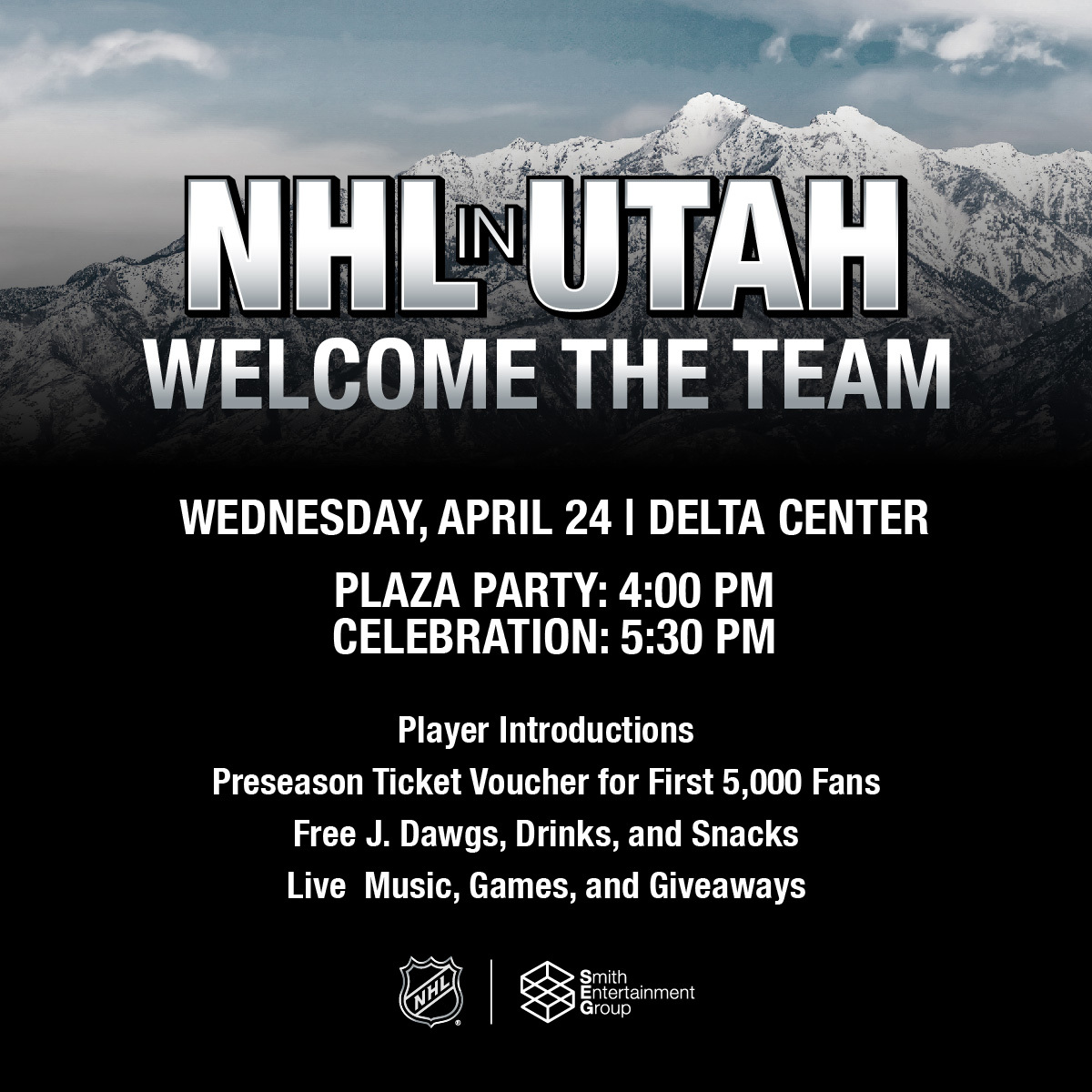 NHL IN UTAH
WELCOME THE TEAM

WEDNESDAY, APRIL 24 | DELTA CENTER

PLAZA PARTY: 4:00 PM
CELEBRATION: 5:30 PM

Player Introductions
Preseason Ticket Voucher for First 5,000 Fans
Free J. Dawgs, Drinks, and Snacks
Live Music, Games, and Giveaways

NHL

Smith
Entertainment
Group